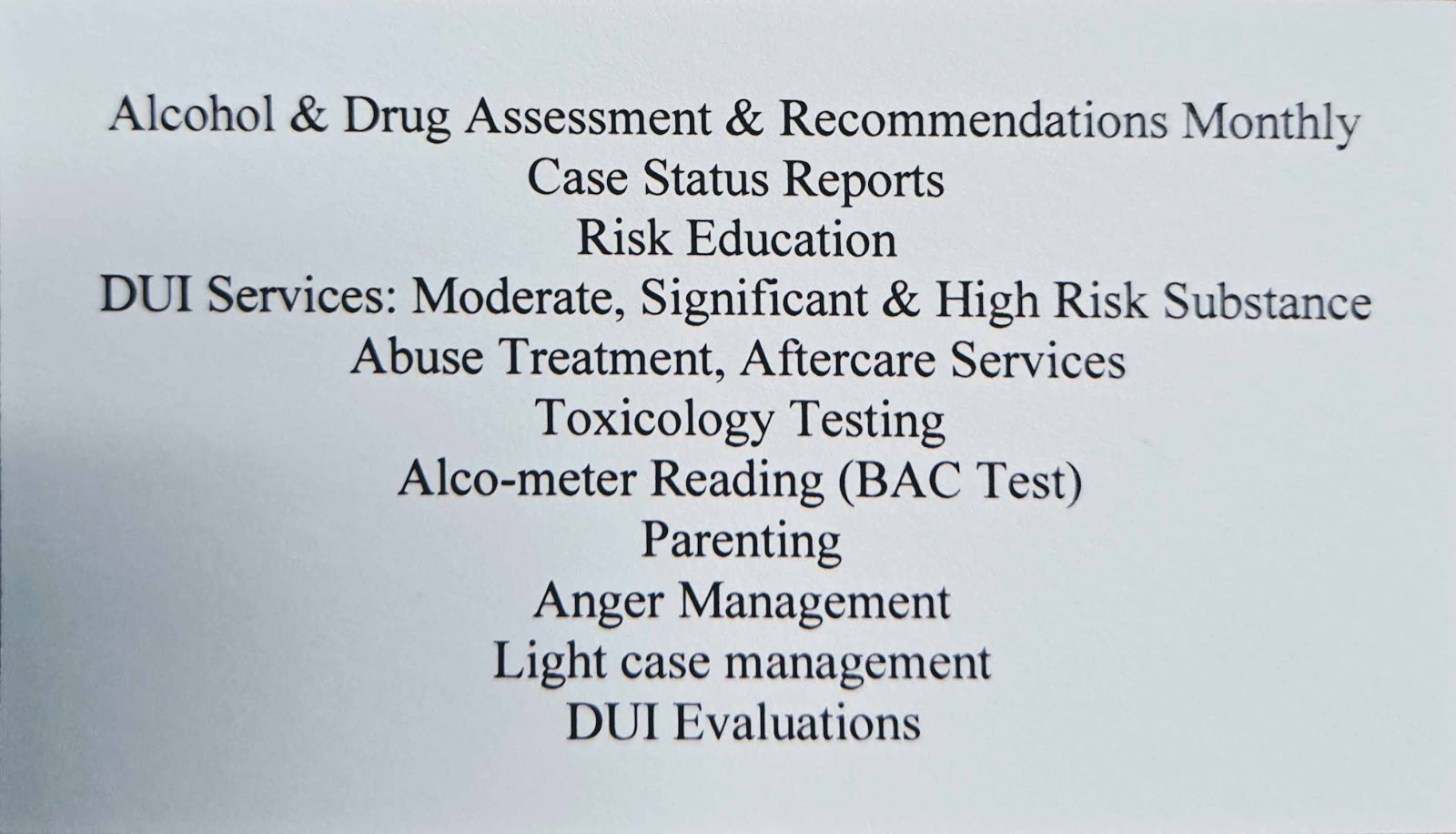 Alcohol & Drug Assessment & Recommendations Monthly
Case Status Reports
Risk Education
DUI Services: Moderate, Significant & High Risk Substance
Abuse Treatment, Aftercare Services
Toxicology Testing
Alco-meter Reading (BAC Test)
Parenting
Anger Management
Light case management
DUI Evaluations